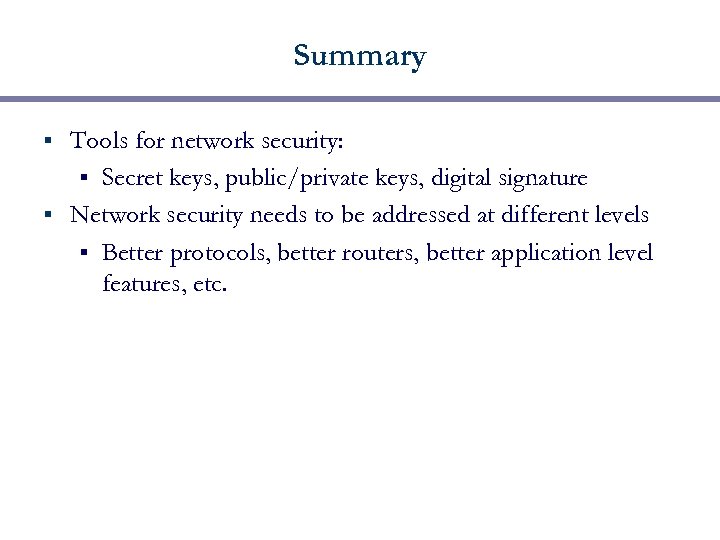 Summary

▪ Tools for network security:
  ▪ Secret keys, public/private keys, digital signature
▪ Network security needs to be addressed at different levels
  ▪ Better protocols, better routers, better application level features, etc.